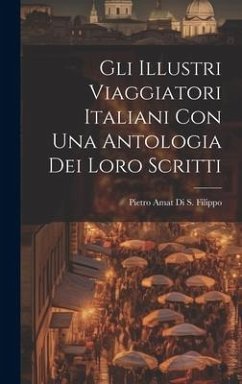 Gli Illustri Viaggiatori Italiani Con Una Antologia Dei Loro Scritti

Pietro Amat Di S. Filippo